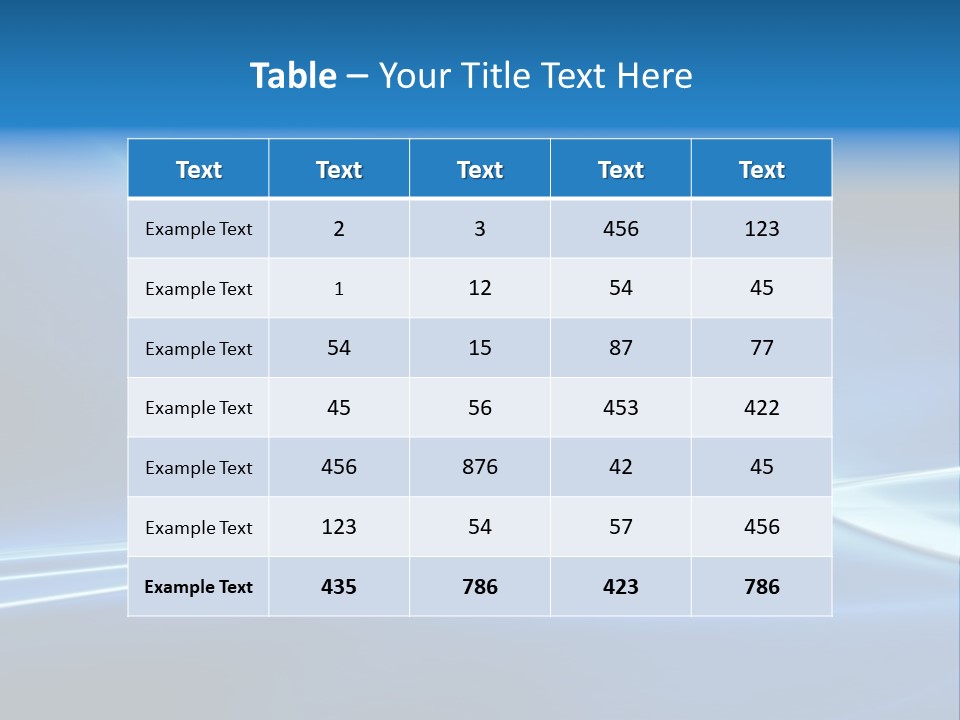 Table – Your Title Text Here

| Text | Text | Text | Text | Text |
|---|---|---|---|---|
| Example Text | 2 | 3 | 456 | 123 |
| Example Text | 1 | 12 | 54 | 45 |
| Example Text | 54 | 15 | 87 | 77 |
| Example Text | 45 | 56 | 453 | 422 |
| Example Text | 456 | 876 | 42 | 45 |
| Example Text | 123 | 54 | 57 | 456 |
| Example Text | 435 | 786 | 423 | 786 |